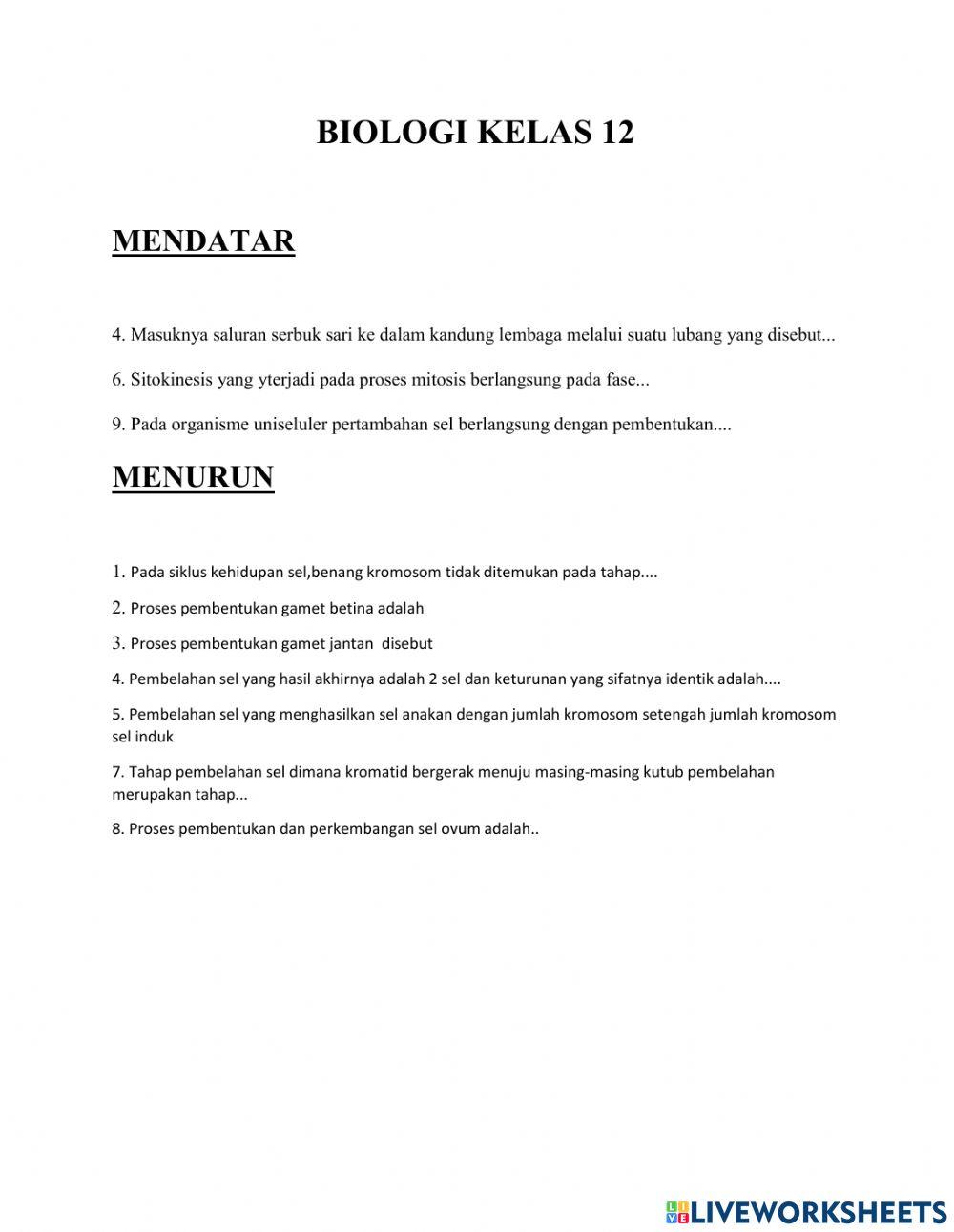 BIOLOGI KELAS 12

MENDATAR

4. Masuknya saluran serbuk sari ke dalam kandung lembaga melalui suatu lubang yang disebut...

6. Sitokinesis yang yterjadi pada proses mitosis berlangsung pada fase...

9. Pada organisme uniseluler pertambahan sel berlangsung dengan pembentukan....

MENURUN

1. Pada siklus kehidupan sel,benang kromosom tidak ditemukan pada tahap....

2. Proses pembentukan gamet betina adalah

3. Proses pembentukan gamet jantan disebut

4. Pembelahan sel yang hasil akhirnya adalah 2 sel dan keturunan yang sifatnya identik adalah....

5. Pembelahan sel yang menghasilkan sel anakan dengan jumlah kromosom setengah jumlah kromosom sel induk

7. Tahap pembelahan sel dimana kromatid bergerak menuju masing-masing kutub pembelahan merupakan tahap...

8. Proses pembentukan dan perkembangan sel ovum adalah..

LIVEWORKSHEETS